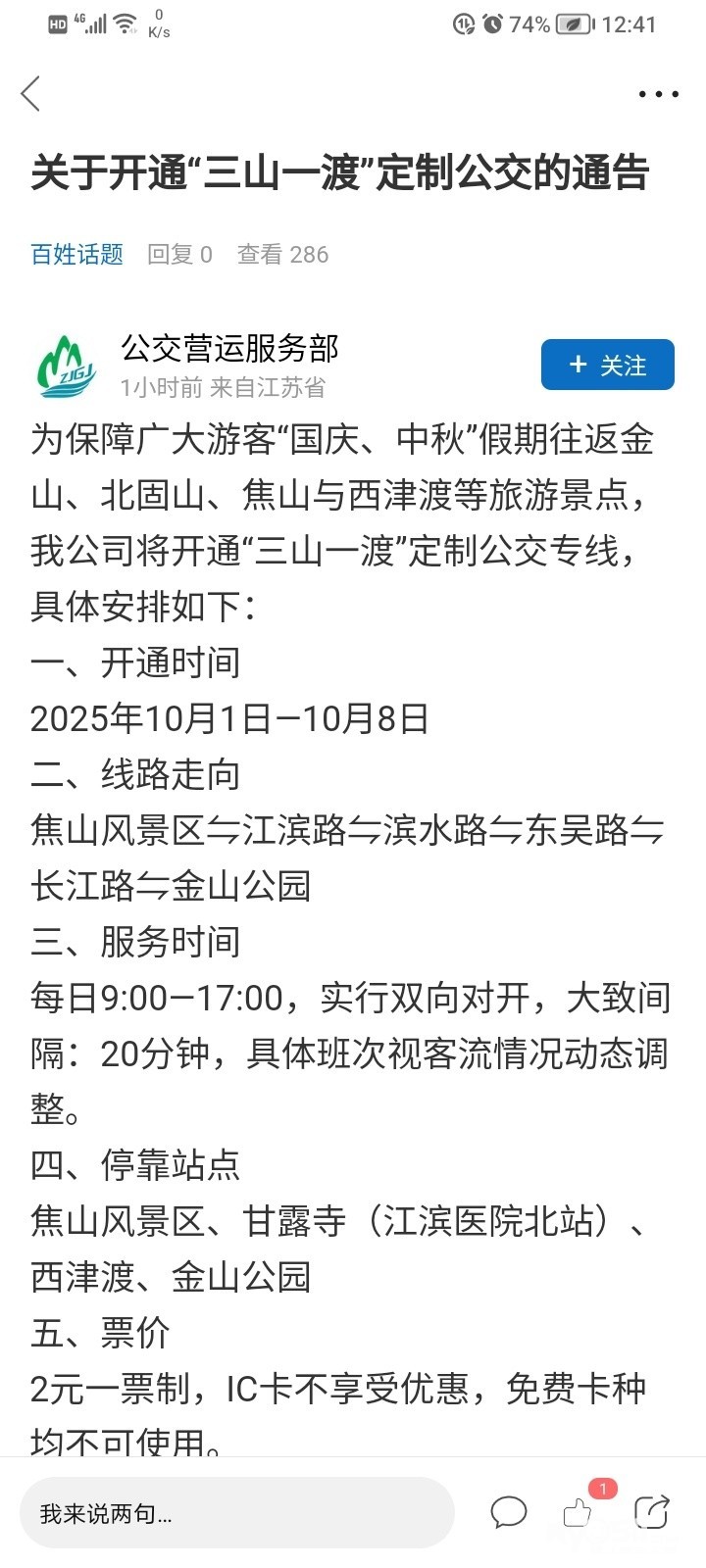 HD 4G 0 K/s 74% 12:41

关于开通“三山一渡”定制公交的通告

百姓话题 回复 0 查看 286

ZJGJ

公交营运服务部
1小时前 来自江苏省

+ 关注

为保障广大游客“国庆、中秋”假期往返金山、北固山、焦山与西津渡等旅游景点，我公司将开通“三山一渡”定制公交专线，具体安排如下：
一、开通时间
2025年10月1日—10月8日
二、线路走向
焦山风景区⇋江滨路⇋滨水路⇋东吴路⇋长江路⇋金山公园
三、服务时间
每日9:00—17:00，实行双向对开，大致间隔：20分钟，具体班次视客流情况动态调整。
四、停靠站点
焦山风景区、甘露寺（江滨医院北站）、西津渡、金山公园
五、票价
2元一票制，IC卡不享受优惠，免费卡种均不可使用。

我来说两句...

1